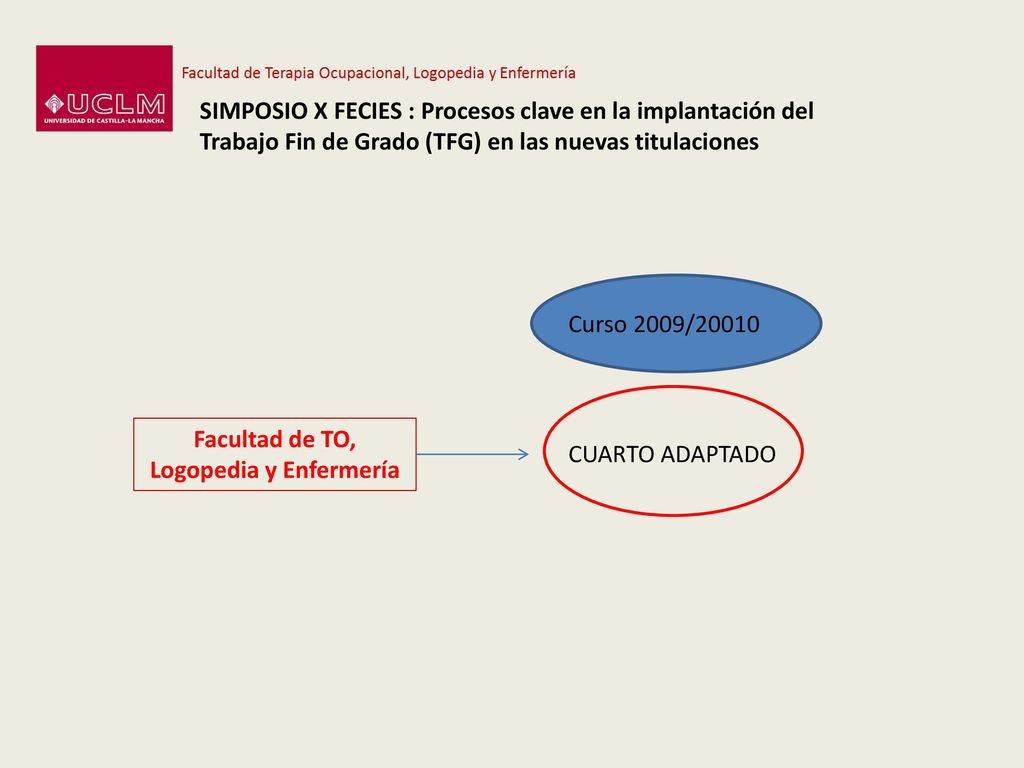 UCLM
UNIVERSIDAD DE CASTILLA-LA MANCHA

Facultad de Terapia Ocupacional, Logopedia y Enfermería

SIMPOSIO X FECIES : Procesos clave en la implantación del Trabajo Fin de Grado (TFG) en las nuevas titulaciones

Curso 2009/20010

Facultad de TO, Logopedia y Enfermería

CUARTO ADAPTADO